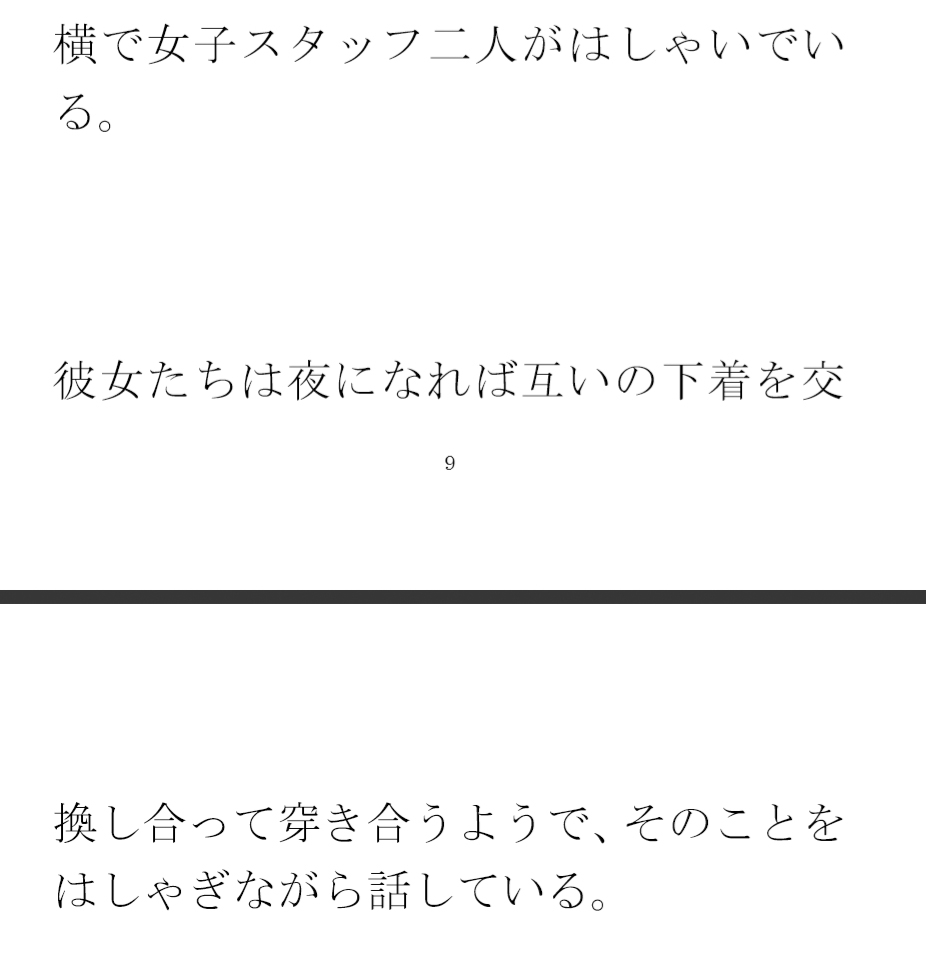 横で女子スタッフ二人がはしゃいでいる。

彼女たちは夜になれば互いの下着を交

9

換し合って穿き合うようで、そのことをはしゃぎながら話している。